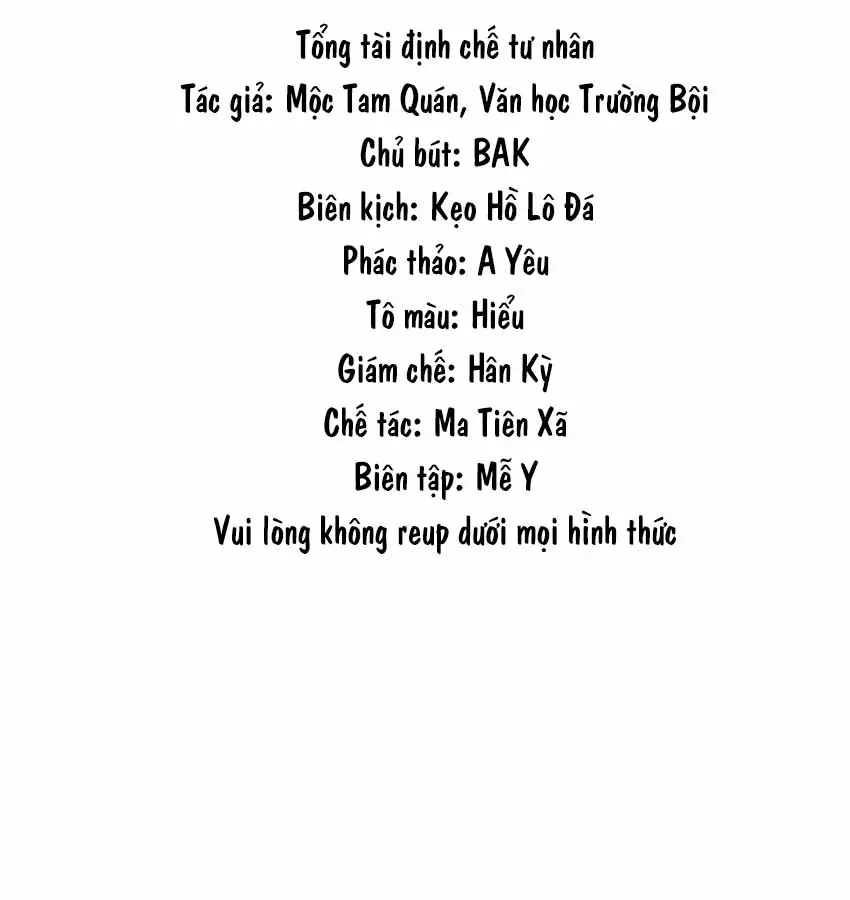 Tổng tài định chế tư nhân
Tác giả: Mộc Tam Quán, Văn học Trường Bội
Chủ bút: BAK
Biên kịch: Kẹo Hồ Lô Đá
Phác thảo: A Yêu
Tô màu: Hiểu
Giám chế: Hân Kỳ
Chế tác: Ma Tiên Xã
Biên tập: Mễ Y
Vui lòng không reup dưới mọi hình thức